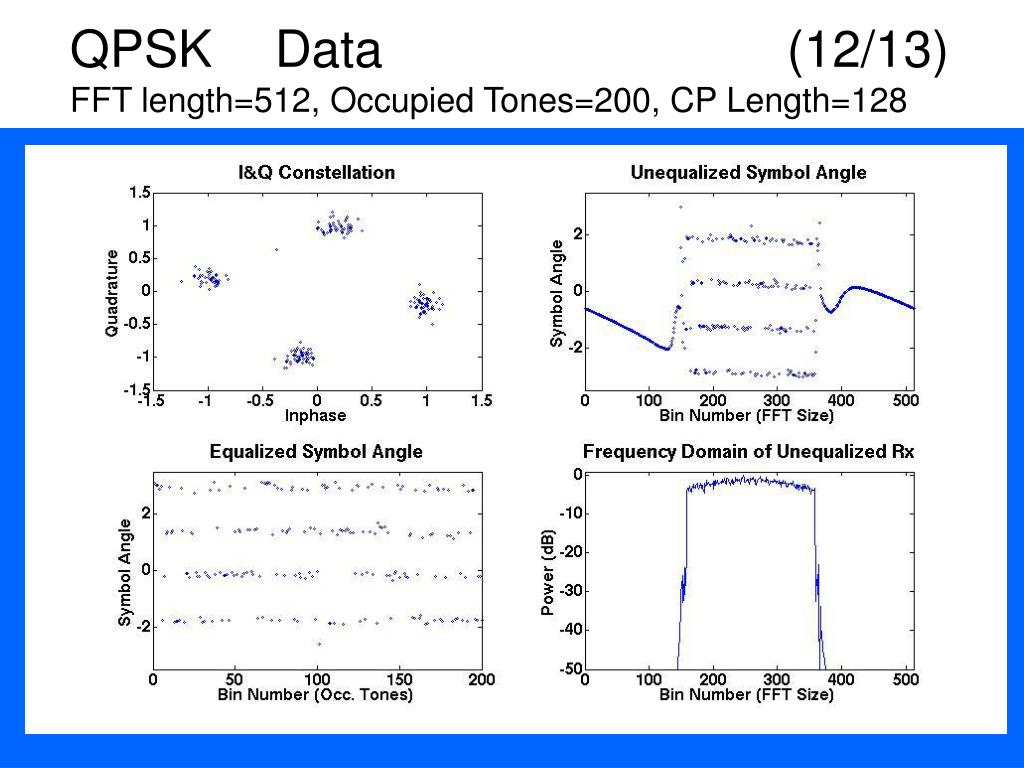 QPSK Data (12/13)
FFT length=512, Occupied Tones=200, CP Length=128

I&Q Constellation
Quadrature
1.5
1
0.5
0
-0.5
-1
-1.5
-1.5 -1 -0.5 0 0.5 1 1.5
Inphase

Unequalized Symbol Angle
Symbol Angle
2
0
-2
0 100 200 300 400 500
Bin Number (FFT Size)

Equalized Symbol Angle
Symbol Angle
2
0
-2
0 50 100 150 200
Bin Number (Occ. Tones)

Frequency Domain of Unequalized Rx
Power (dB)
0
-10
-20
-30
-40
-50
0 100 200 300 400 500
Bin Number (FFT Size)